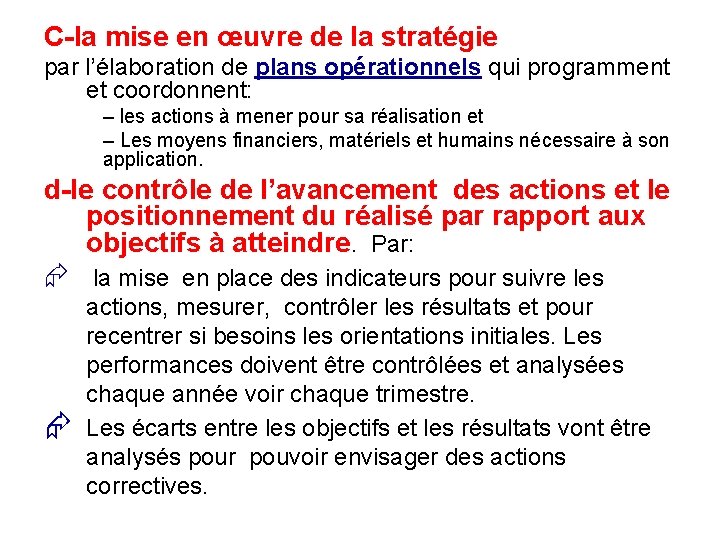 C-la mise en œuvre de la stratégie

par l'élaboration de plans opérationnels qui programment et coordonnent:

– les actions à mener pour sa réalisation et

– Les moyens financiers, matériels et humains nécessaire à son application.

d-le contrôle de l'avancement des actions et le positionnement du réalisé par rapport aux objectifs à atteindre. Par:

la mise en place des indicateurs pour suivre les actions, mesurer, contrôler les résultats et pour recentrer si besoins les orientations initiales. Les performances doivent être contrôlées et analysées chaque année voir chaque trimestre.

Les écarts entre les objectifs et les résultats vont être analysés pour pouvoir envisager des actions correctives.